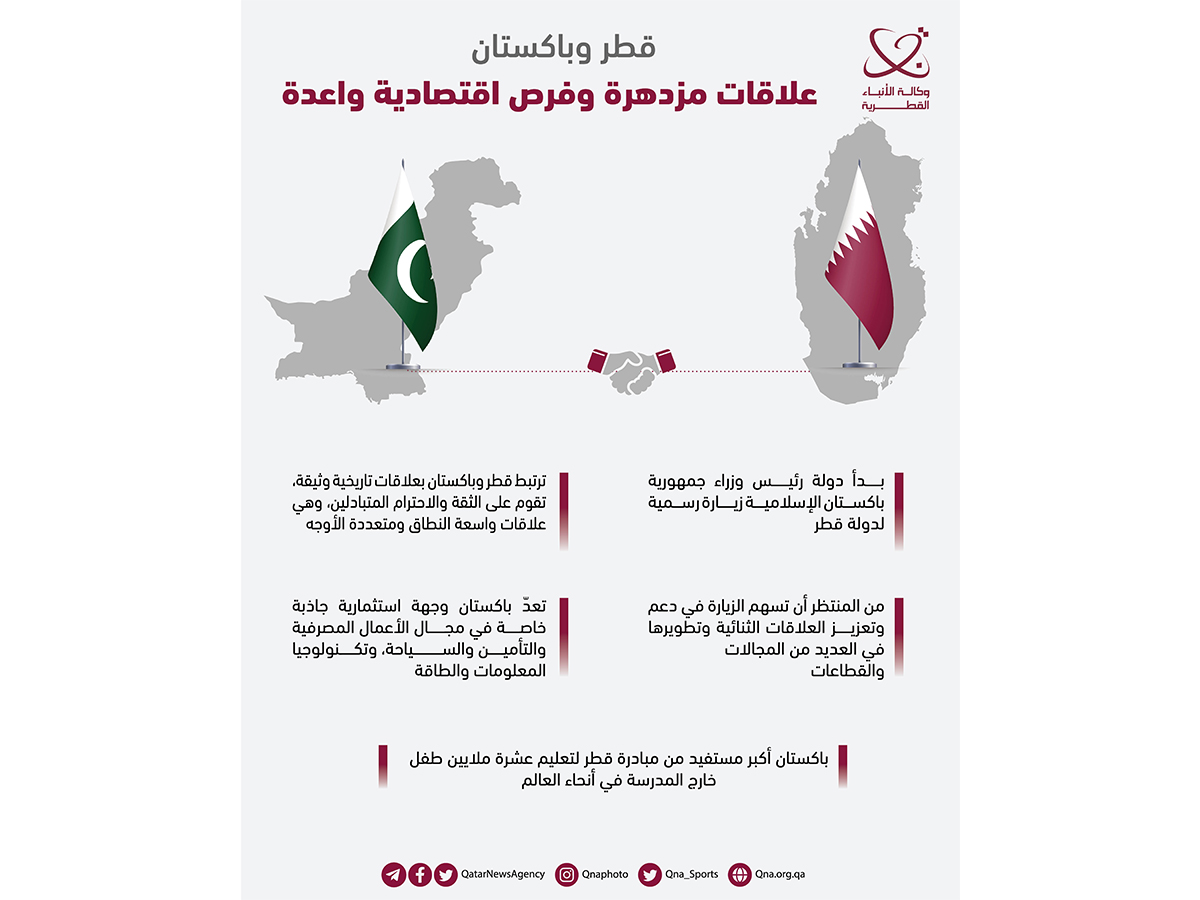 وكالة الأنباء القطرية

قطر وباكستان

علاقات مزدهرة وفرص اقتصادية واعدة

بدأ دولة رئيس وزراء جمهورية باكستان الإسلامية زيارة رسمية لدولة قطر

ترتبط قطر وباكستان بعلاقات تاريخية وثيقة، تقوم على الثقة والاحترام المتبادلين، وهي علاقات واسعة النطاق ومتعددة الأوجه

من المنتظر أن تسهم الزيارة في دعم وتعزيز العلاقات الثنائية وتطويرها في العديد من المجالات والقطاعات

تعدّ باكستان وجهة استثمارية جاذبة خاصة في مجال الأعمال المصرفية والتأمين والسياحة، وتكنولوجيا المعلومات والطاقة

باكستان أكبر مستفيد من مبادرة قطر لتعليم عشرة ملايين طفل خارج المدرسة في أنحاء العالم

QatarNewsAgency Qnaphoto Qna_Sports Qna.org.qa